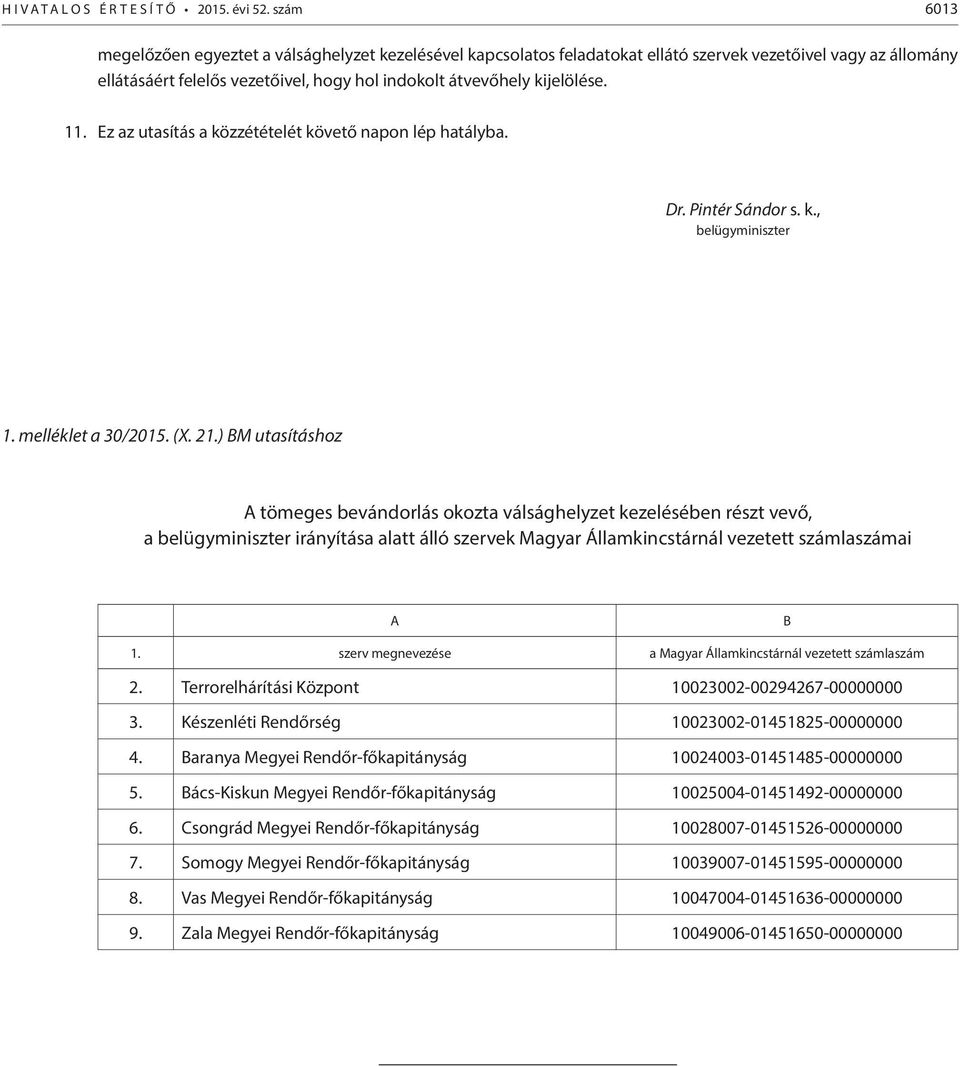 HIVATALOS ÉRTESÍTŐ • 2015. évi 52. szám 6013

megelőzően egyeztet a válsághelyzet kezelésével kapcsolatos feladatokat ellátó szervek vezetőivel vagy az állomány ellátásáért felelős vezetőivel, hogy hol indokolt átvevőhely kijelölése.

11. Ez az utasítás a közzétételét követő napon lép hatályba.

Dr. Pintér Sándor s. k.,
belügyminiszter

1. melléklet a 30/2015. (X. 21.) BM utasításhoz

A tömeges bevándorlás okozta válsághelyzet kezelésében részt vevő, a belügyminiszter irányítása alatt álló szervek Magyar Államkincstárnál vezetett számlaszámai

| | A | B |
|---|---|---|
| 1. | szerv megnevezése | a Magyar Államkincstárnál vezetett számlaszám |
| 2. | Terrorelhárítási Központ | 10023002-00294267-00000000 |
| 3. | Készenléti Rendőrség | 10023002-01451825-00000000 |
| 4. | Baranya Megyei Rendőr-főkapitányság | 10024003-01451485-00000000 |
| 5. | Bács-Kiskun Megyei Rendőr-főkapitányság | 10025004-01451492-00000000 |
| 6. | Csongrád Megyei Rendőr-főkapitányság | 10028007-01451526-00000000 |
| 7. | Somogy Megyei Rendőr-főkapitányság | 10039007-01451595-00000000 |
| 8. | Vas Megyei Rendőr-főkapitányság | 10047004-01451636-00000000 |
| 9. | Zala Megyei Rendőr-főkapitányság | 10049006-01451650-00000000 |